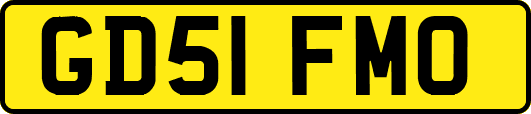 GD51 FMO